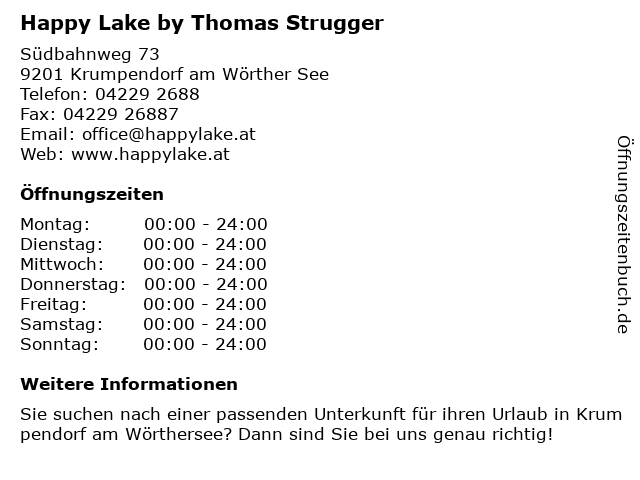 Happy Lake by Thomas Strugger

Südbahnweg 73
9201 Krumpendorf am Wörther See
Telefon: 04229 2688
Fax: 04229 26887
Email: office@happylake.at
Web: www.happylake.at

Öffnungszeiten

Montag: 00:00 - 24:00
Dienstag: 00:00 - 24:00
Mittwoch: 00:00 - 24:00
Donnerstag: 00:00 - 24:00
Freitag: 00:00 - 24:00
Samstag: 00:00 - 24:00
Sonntag: 00:00 - 24:00

Weitere Informationen

Sie suchen nach einer passenden Unterkunft für ihren Urlaub in Krum pendorf am Wörthersee? Dann sind Sie bei uns genau richtig!

Öffnungszeitenbuch.de